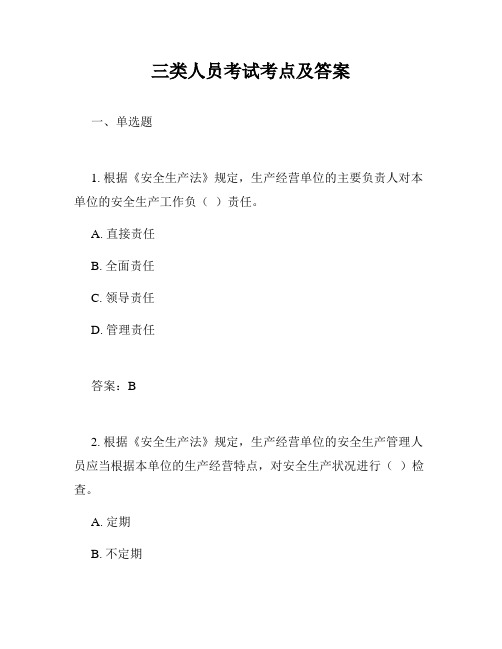 三类人员考试考点及答案

一、单选题

1. 根据《安全生产法》规定，生产经营单位的主要负责人对本单位的安全生产工作负（ ）责任。

A. 直接责任

B. 全面责任

C. 领导责任

D. 管理责任

答案：B

2. 根据《安全生产法》规定，生产经营单位的安全生产管理人员应当根据本单位的生产经营特点，对安全生产状况进行（ ）检查。

A. 定期

B. 不定期